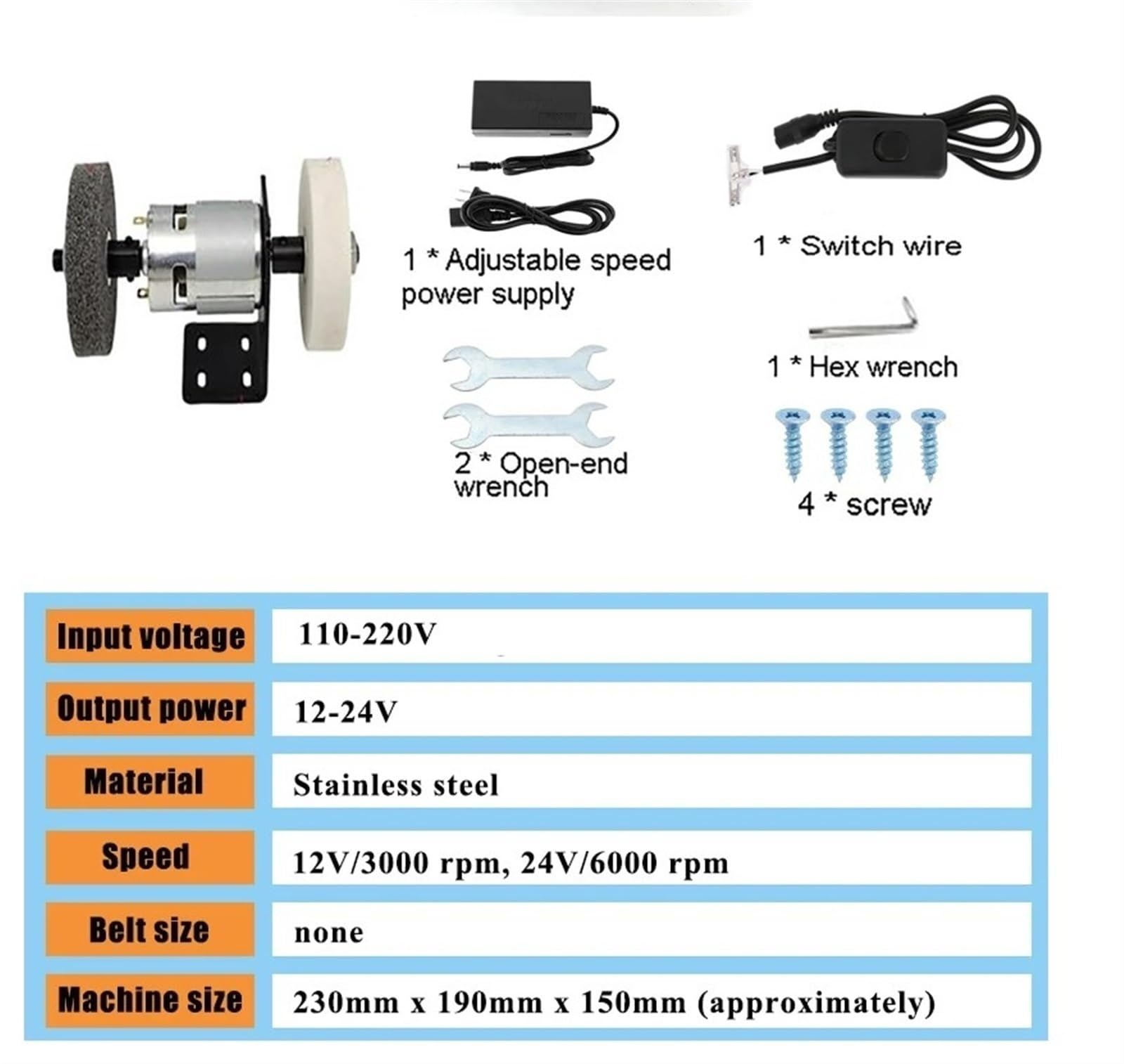 1 * Adjustable speed power supply

1 * Switch wire

1 * Hex wrench

2 * Open-end wrench

4 * screw

| Input voltage | 110-220V |
|---|---|
| Output power | 12-24V |
| Material | Stainless steel |
| Speed | 12V/3000 rpm, 24V/6000 rpm |
| Belt size | none |
| Machine size | 230mm x 190mm x 150mm (approximately) |